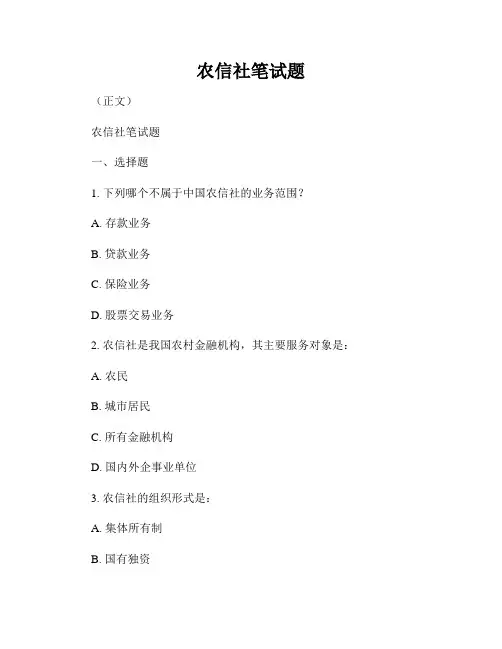 农信社笔试题

（正文）

农信社笔试题

一、选择题

1. 下列哪个不属于中国农信社的业务范围？

A. 存款业务

B. 贷款业务

C. 保险业务

D. 股票交易业务

2. 农信社是我国农村金融机构，其主要服务对象是：

A. 农民

B. 城市居民

C. 所有金融机构

D. 国内外企事业单位

3. 农信社的组织形式是：

A. 集体所有制

B. 国有独资